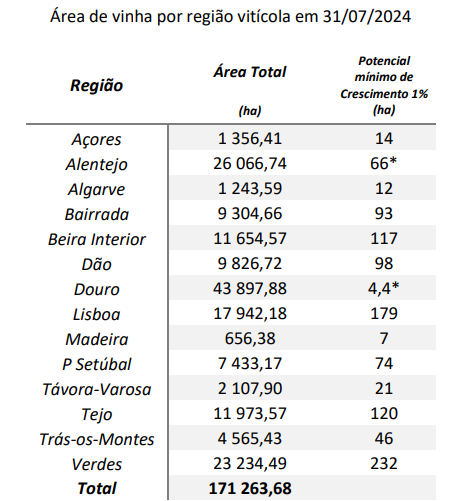 Área de vinha por região vitícola em 31/07/2024

| Região | Área Total (ha) | Potencial mínimo de Crescimento 1% (ha) |
|---|---|---|
| Açores | 1 356,41 | 14 |
| Alentejo | 26 066,74 | 66* |
| Algarve | 1 243,59 | 12 |
| Bairrada | 9 304,66 | 93 |
| Beira Interior | 11 654,57 | 117 |
| Dão | 9 826,72 | 98 |
| Douro | 43 897,88 | 4,4* |
| Lisboa | 17 942,18 | 179 |
| Madeira | 656,38 | 7 |
| P Setúbal | 7 433,17 | 74 |
| Távora-Varosa | 2 107,90 | 21 |
| Tejo | 11 973,57 | 120 |
| Trás-os-Montes | 4 565,43 | 46 |
| Verdes | 23 234,49 | 232 |
| Total | 171 263,68 | |